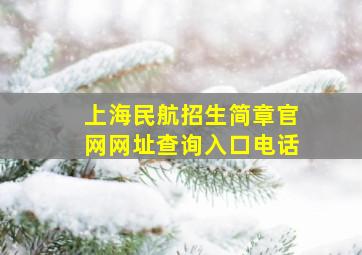 上海民航招生简章官网网址查询入口电话